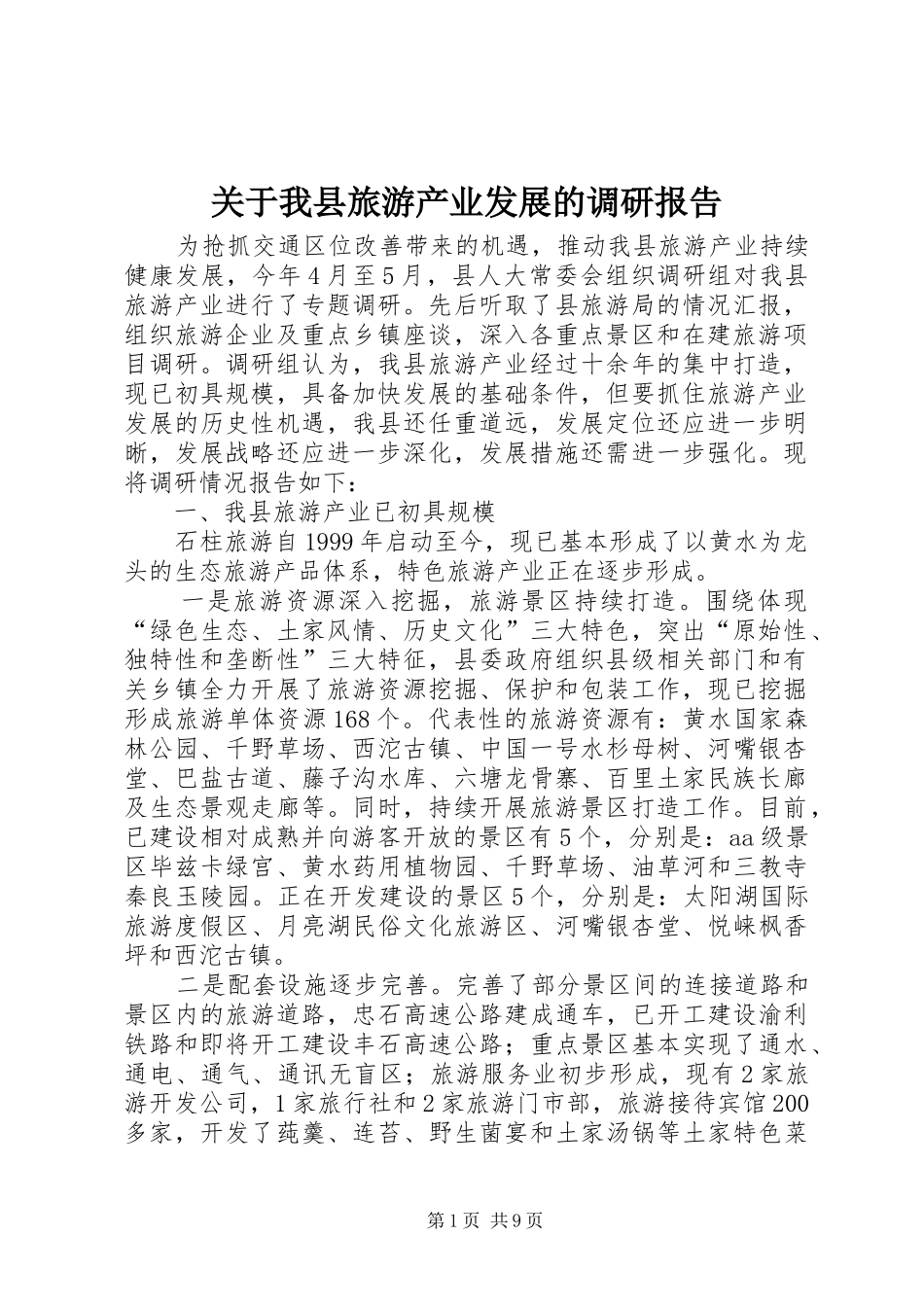 关于我县旅游产业发展的调研报告

为抢抓交通区位改善带来的机遇，推动我县旅游产业持续健康发展，今年4月至5月，县人大常委会组织调研组对我县旅游产业进行了专题调研。先后听取了县旅游局的情况汇报，组织旅游企业及重点乡镇座谈，深入各重点景区和在建旅游项目调研。调研组认为，我县旅游产业经过十余年的集中打造，现已初具规模，具备加快发展的基础条件，但要抓住旅游产业发展的历史性机遇，我县还任重道远，发展定位还应进一步明晰，发展战略还应进一步深化，发展措施还需进一步强化。现将调研情况报告如下：

一、我县旅游产业已初具规模

石柱旅游自1999年启动至今，现已基本形成了以黄水为龙头的生态旅游产品体系，特色旅游产业正在逐步形成。

一是旅游资源深入挖掘，旅游景区持续打造。围绕体现“绿色生态、土家风情、历史文化”三大特色，突出“原始性、独特性和垄断性”三大特征，县委政府组织县级相关部门和有关乡镇全力开展了旅游资源挖掘、保护和包装工作，现已挖掘形成旅游单体资源168个。代表性的旅游资源有：黄水国家森林公园、千野草场、西沱古镇、中国一号水杉母树、河嘴银杏堂、巴盐古道、藤子沟水库、六塘龙骨寨、百里土家民族长廊及生态景观走廊等。同时，持续开展旅游景区打造工作。目前，已建设相对成熟并向游客开放的景区有5个，分别是：aa级景区毕兹卡绿宫、黄水药用植物园、千野草场、油草河和三教寺秦良玉陵园。正在开发建设的景区5个，分别是：太阳湖国际旅游度假区、月亮湖民俗文化旅游区、河嘴银杏堂、悦崃枫香坪和西沱古镇。

二是配套设施逐步完善。完善了部分景区间的连接道路和景区内的旅游道路，忠石高速公路建成通车，已开工建设渝利铁路和即将开工建设丰石高速公路；重点景区基本实现了通水、通电、通气、通讯无盲区；旅游服务业初步形成，现有2家旅游开发公司，1家旅行社和2家旅游门市部，旅游接待宾馆200多家，开发了莼羹、连苔、野生菌宴和土家汤锅等土家特色菜

第1页 共9页